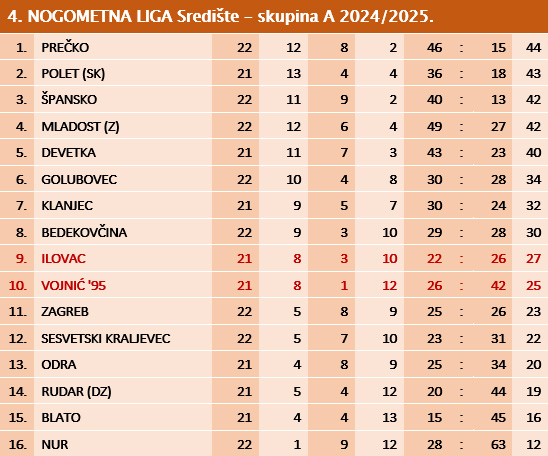 4. NOGOMETNA LIGA Središte – skupina A 2024/2025.

| | | | | | | | | | |
|---|---|---|---|---|---|---|---|---|---|
| 1. | PREČKO | 22 | 12 | 8 | 2 | 46 | : | 15 | 44 |
| 2. | POLET (SK) | 21 | 13 | 4 | 4 | 36 | : | 18 | 43 |
| 3. | ŠPANSKO | 22 | 11 | 9 | 2 | 40 | : | 13 | 42 |
| 4. | MLADOST (Z) | 22 | 12 | 6 | 4 | 49 | : | 27 | 42 |
| 5. | DEVETKA | 21 | 11 | 7 | 3 | 43 | : | 23 | 40 |
| 6. | GOLUBOVEC | 22 | 10 | 4 | 8 | 30 | : | 28 | 34 |
| 7. | KLANJEC | 21 | 9 | 5 | 7 | 30 | : | 24 | 32 |
| 8. | BEDEKOVČINA | 22 | 9 | 3 | 10 | 29 | : | 28 | 30 |
| 9. | ILOVAC | 21 | 8 | 3 | 10 | 22 | : | 26 | 27 |
| 10. | VOJNIĆ '95 | 21 | 8 | 1 | 12 | 26 | : | 42 | 25 |
| 11. | ZAGREB | 22 | 5 | 8 | 9 | 25 | : | 26 | 23 |
| 12. | SESVETSKI KRALJEVEC | 22 | 5 | 7 | 10 | 23 | : | 31 | 22 |
| 13. | ODRA | 21 | 4 | 8 | 9 | 25 | : | 34 | 20 |
| 14. | RUDAR (DZ) | 21 | 5 | 4 | 12 | 20 | : | 44 | 19 |
| 15. | BLATO | 21 | 4 | 4 | 13 | 15 | : | 45 | 16 |
| 16. | NUR | 22 | 1 | 9 | 12 | 28 | : | 63 | 12 |